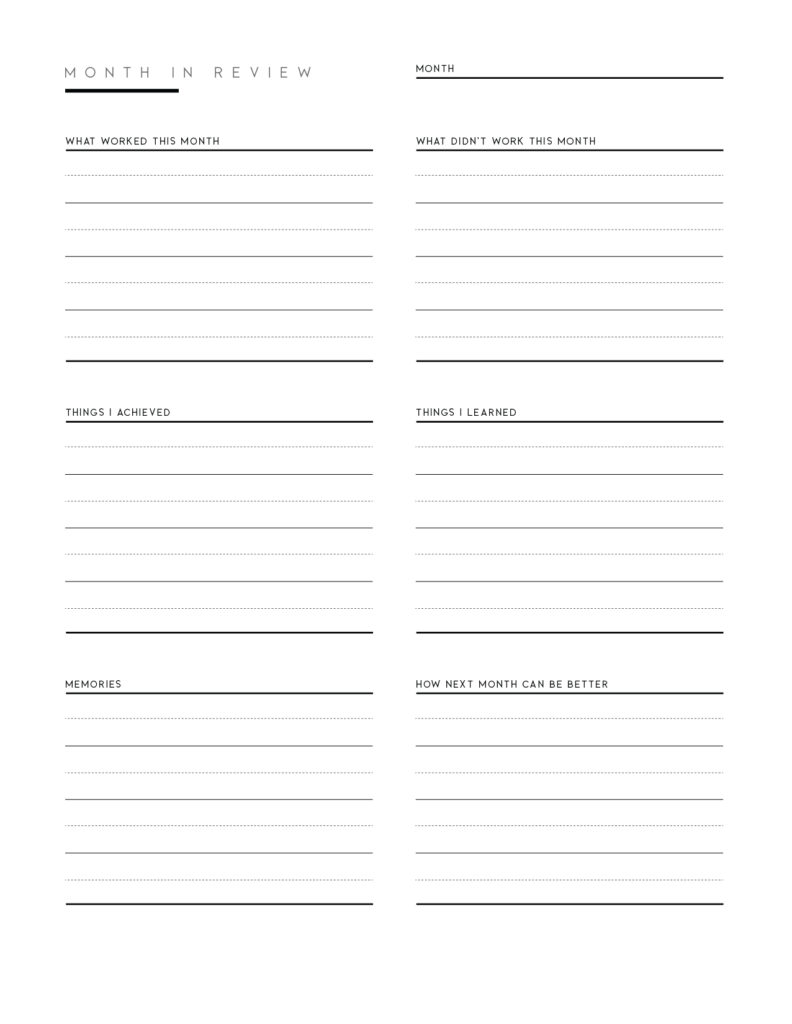 MONTH IN REVIEW

MONTH

WHAT WORKED THIS MONTH

WHAT DIDN'T WORK THIS MONTH

THINGS I ACHIEVED

THINGS I LEARNED

MEMORIES

HOW NEXT MONTH CAN BE BETTER